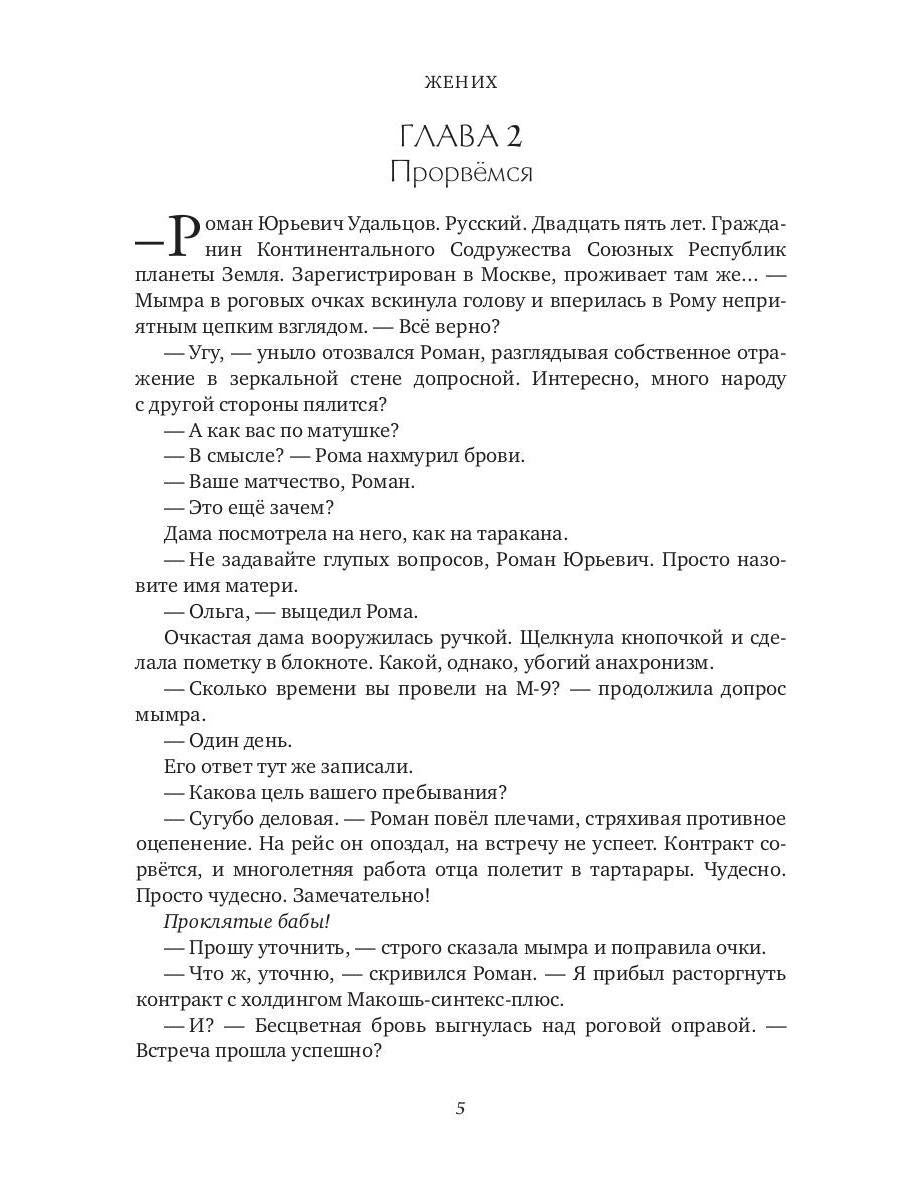 ЖЕНИХ

ГЛАВА 2
Прорвёмся

— Роман Юрьевич Удальцов. Русский. Двадцать пять лет. Гражданин Континентального Содружества Союзных Республик планеты Земля. Зарегистрирован в Москве, проживает там же… — Мымра в роговых очках вскинула голову и вперилась в Рому неприятным цепким взглядом. — Всё верно?

— Угу, — уныло отозвался Роман, разглядывая собственное отражение в зеркальной стене допросной. Интересно, много народу с другой стороны пялится?

— А как вас по матушке?

— В смысле? — Рома нахмурил брови.

— Ваше матчество, Роман.

— Это ещё зачем?

Дама посмотрела на него, как на таракана.

— Не задавайте глупых вопросов, Роман Юрьевич. Просто назовите имя матери.

— Ольга, — выцедил Рома.

Очкастая дама вооружилась ручкой. Щелкнула кнопочкой и сделала пометку в блокноте. Какой, однако, убогий анахронизм.

— Сколько времени вы провели на М-9? — продолжила допрос мымра.

— Один день.

Его ответ тут же записали.

— Какова цель вашего пребывания?

— Сугубо деловая. — Роман повёл плечами, стряхивая противное оцепенение. На рейс он опоздал, на встречу не успеет. Контракт сорвётся, и многолетняя работа отца полетит в тартарары. Чудесно. Просто чудесно. Замечательно!

Проклятые бабы!

— Прошу уточнить, — строго сказала мымра и поправила очки.

— Что ж, уточню, — скривился Роман. — Я прибыл расторгнуть контракт с холдингом Макошь-синтекс-плюс.

— И? — Бесцветная бровь выгнулась над роговой оправой. — Встреча прошла успешно?

5